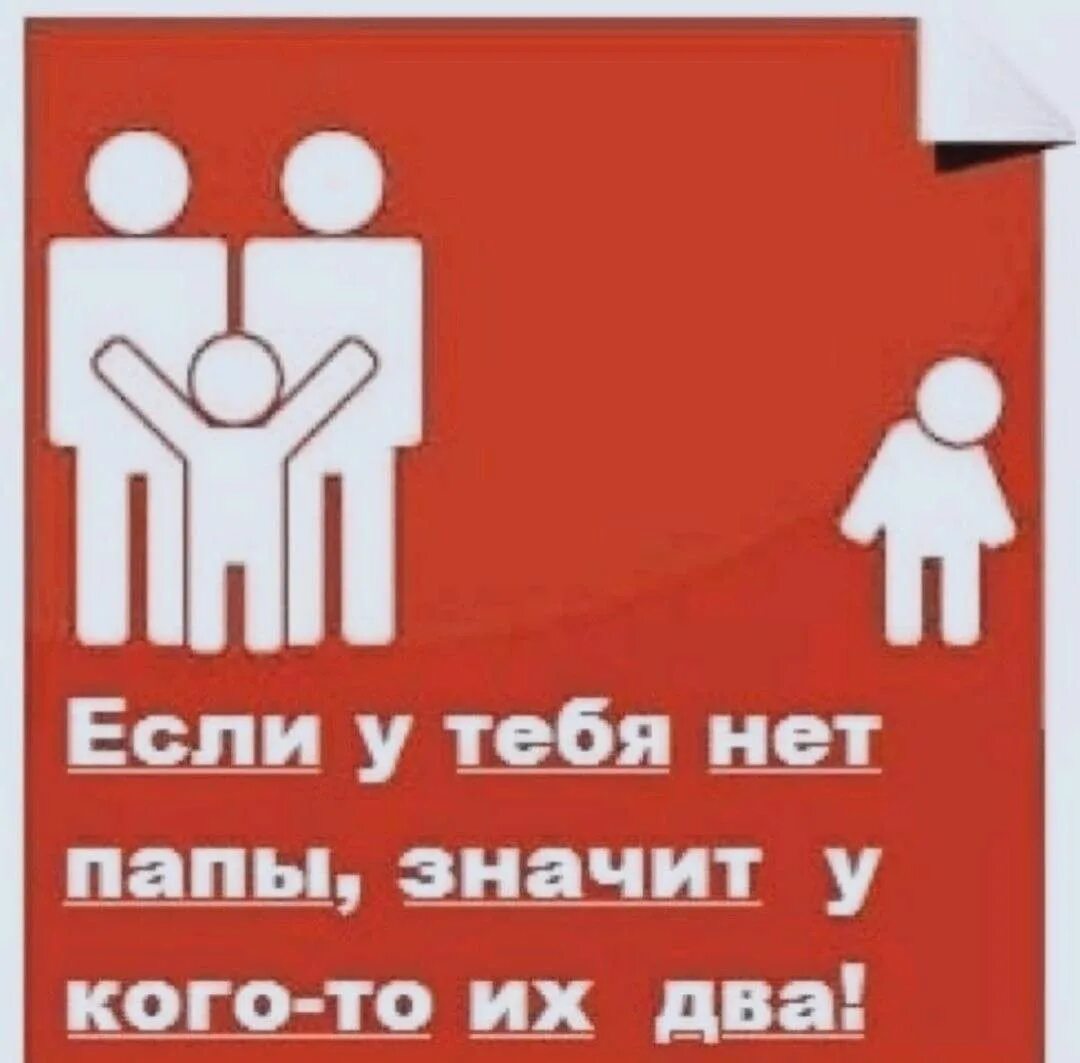 Если у тебя нет папы, значит у кого-то их два!